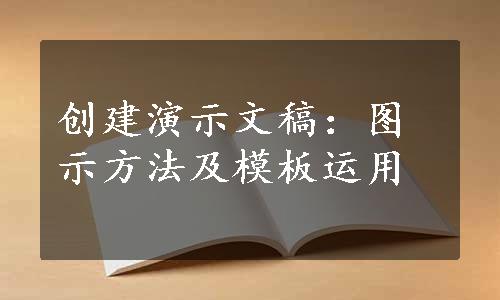 创建演示文稿：图示方法及模板运用